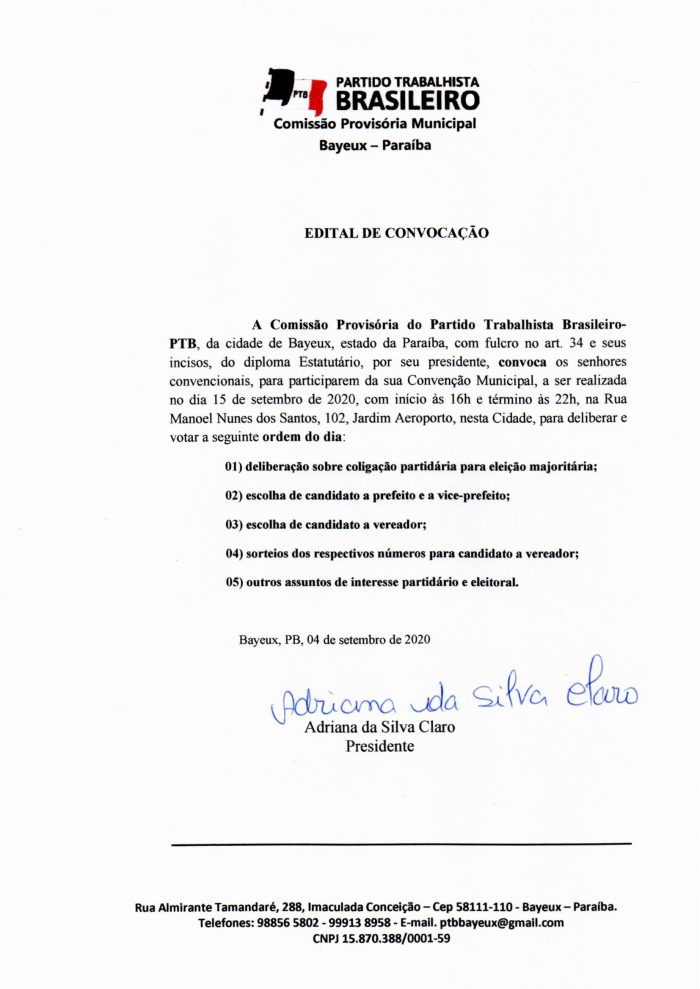 PTB PARTIDO TRABALHISTA BRASILEIRO
Comissão Provisória Municipal
Bayeux – Paraíba

EDITAL DE CONVOCAÇÃO

A Comissão Provisória do Partido Trabalhista Brasileiro-PTB, da cidade de Bayeux, estado da Paraíba, com fulcro no art. 34 e seus incisos, do diploma Estatutário, por seu presidente, convoca os senhores convencionais, para participarem da sua Convenção Municipal, a ser realizada no dia 15 de setembro de 2020, com início às 16h e término às 22h, na Rua Manoel Nunes dos Santos, 102, Jardim Aeroporto, nesta Cidade, para deliberar e votar a seguinte ordem do dia:

01) deliberação sobre coligação partidária para eleição majoritária;

02) escolha de candidato a prefeito e a vice-prefeito;

03) escolha de candidato a vereador;

04) sorteios dos respectivos números para candidato a vereador;

05) outros assuntos de interesse partidário e eleitoral.

Bayeux, PB, 04 de setembro de 2020

Adriana da Silva Claro
Adriana da Silva Claro
Presidente

Rua Almirante Tamandaré, 288, Imaculada Conceição – Cep 58111-110 - Bayeux – Paraíba.
Telefones: 98856 5802 - 99913 8958 - E-mail. ptbbayeux@gmail.com
CNPJ 15.870.388/0001-59